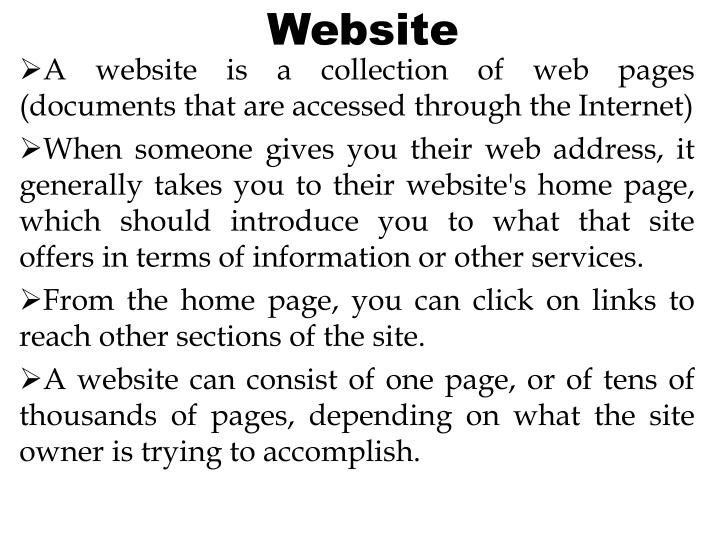 Website

➢A website is a collection of web pages (documents that are accessed through the Internet)

➢When someone gives you their web address, it generally takes you to their website's home page, which should introduce you to what that site offers in terms of information or other services.

➢From the home page, you can click on links to reach other sections of the site.

➢A website can consist of one page, or of tens of thousands of pages, depending on what the site owner is trying to accomplish.